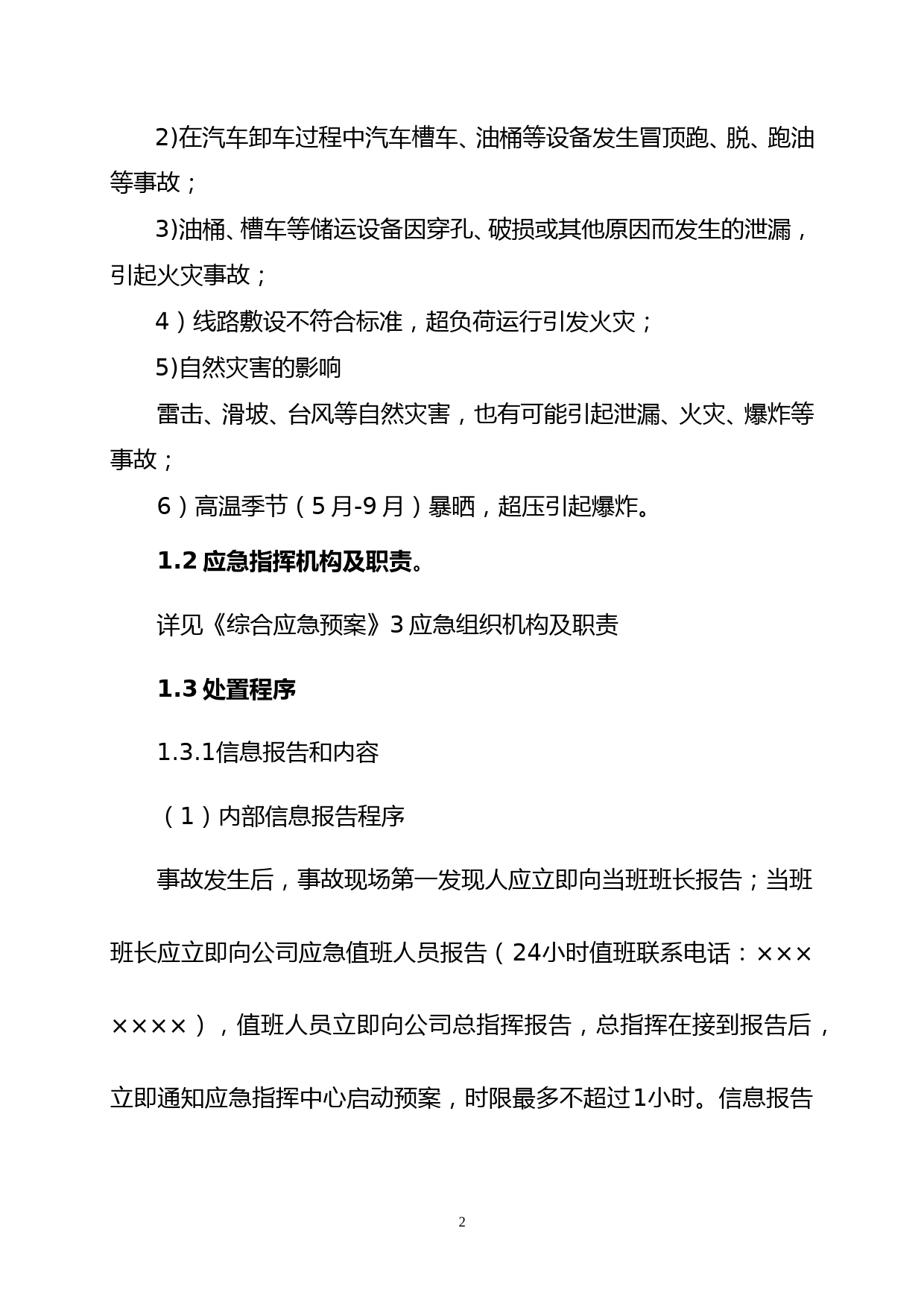 2)在汽车卸车过程中汽车槽车、油桶等设备发生冒顶跑、脱、跑油等事故；

3)油桶、槽车等储运设备因穿孔、破损或其他原因而发生的泄漏，引起火灾事故；

4）线路敷设不符合标准，超负荷运行引发火灾；

5)自然灾害的影响

雷击、滑坡、台风等自然灾害，也有可能引起泄漏、火灾、爆炸等事故；

6）高温季节（5月-9月）暴晒，超压引起爆炸。

1.2 应急指挥机构及职责。

详见《综合应急预案》3 应急组织机构及职责

1.3 处置程序

1.3.1信息报告和内容

（1）内部信息报告程序

事故发生后，事故现场第一发现人应立即向当班班长报告；当班班长应立即向公司应急值班人员报告（24小时值班联系电话：×××××××），值班人员立即向公司总指挥报告，总指挥在接到报告后，立即通知应急指挥中心启动预案，时限最多不超过1小时。信息报告

2